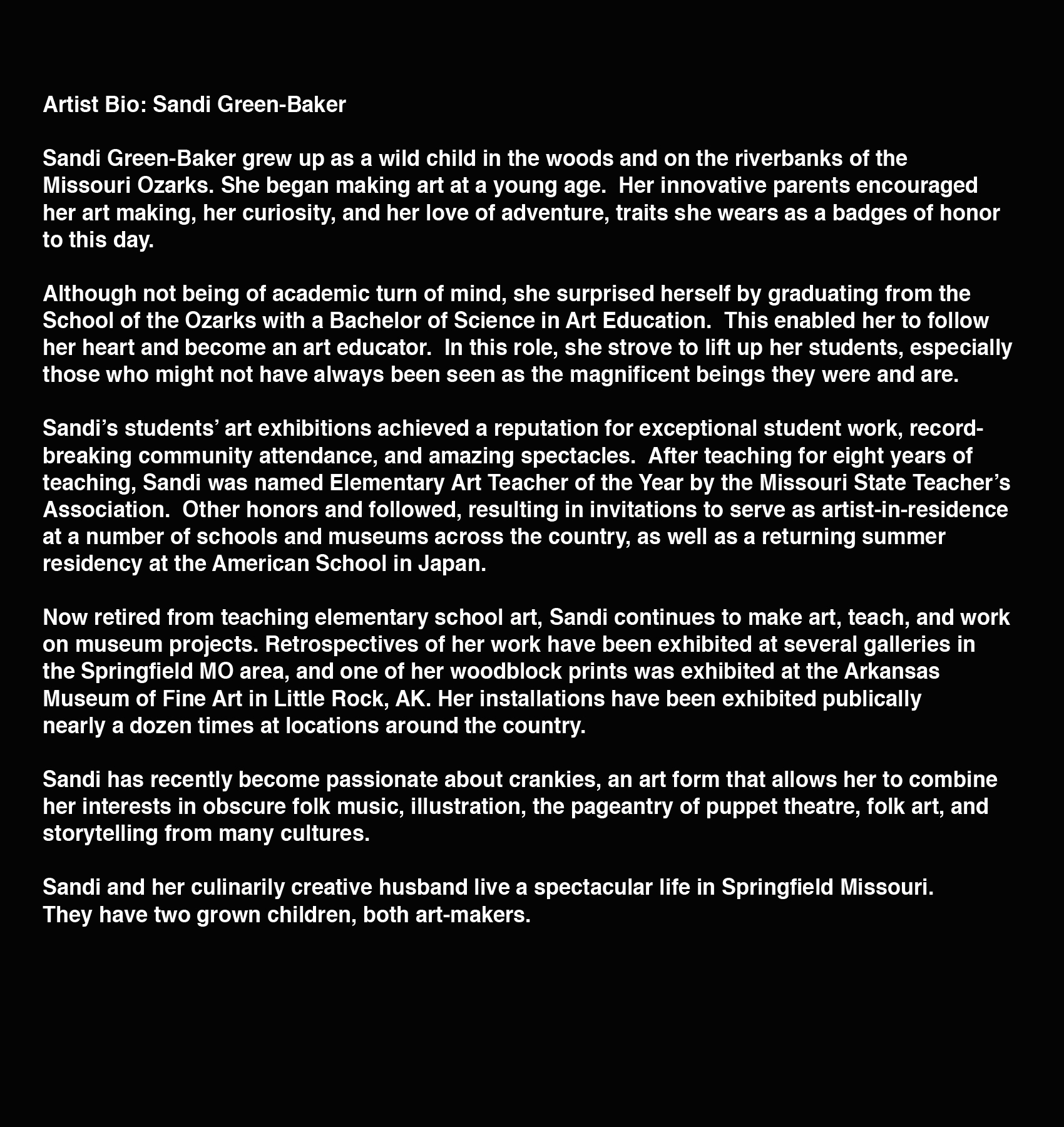 Artist Bio: Sandi Green-Baker

Sandi Green-Baker grew up as a wild child in the woods and on the riverbanks of the Missouri Ozarks. She began making art at a young age. Her innovative parents encouraged her art making, her curiosity, and her love of adventure, traits she wears as a badges of honor to this day.

Although not being of academic turn of mind, she surprised herself by graduating from the School of the Ozarks with a Bachelor of Science in Art Education. This enabled her to follow her heart and become an art educator. In this role, she strove to lift up her students, especially those who might not have always been seen as the magnificent beings they were and are.

Sandi's students' art exhibitions achieved a reputation for exceptional student work, record-breaking community attendance, and amazing spectacles. After teaching for eight years of teaching, Sandi was named Elementary Art Teacher of the Year by the Missouri State Teacher's Association. Other honors and followed, resulting in invitations to serve as artist-in-residence at a number of schools and museums across the country, as well as a returning summer residency at the American School in Japan.

Now retired from teaching elementary school art, Sandi continues to make art, teach, and work on museum projects. Retrospectives of her work have been exhibited at several galleries in the Springfield MO area, and one of her woodblock prints was exhibited at the Arkansas Museum of Fine Art in Little Rock, AK. Her installations have been exhibited publically nearly a dozen times at locations around the country.

Sandi has recently become passionate about crankies, an art form that allows her to combine her interests in obscure folk music, illustration, the pageantry of puppet theatre, folk art, and storytelling from many cultures.

Sandi and her culinarily creative husband live a spectacular life in Springfield Missouri. They have two grown children, both art-makers.